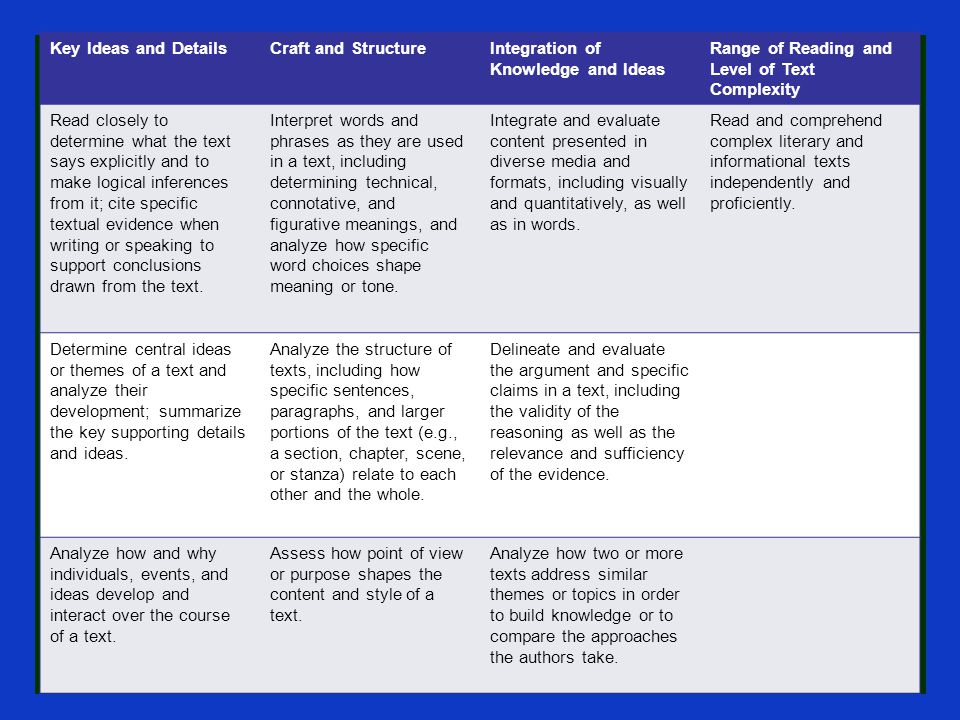 | Key Ideas and Details | Craft and Structure | Integration of Knowledge and Ideas | Range of Reading and Level of Text Complexity |
|---|---|---|---|
| Read closely to determine what the text says explicitly and to make logical inferences from it; cite specific textual evidence when writing or speaking to support conclusions drawn from the text. | Interpret words and phrases as they are used in a text, including determining technical, connotative, and figurative meanings, and analyze how specific word choices shape meaning or tone. | Integrate and evaluate content presented in diverse media and formats, including visually and quantitatively, as well as in words. | Read and comprehend complex literary and informational texts independently and proficiently. |
| Determine central ideas or themes of a text and analyze their development; summarize the key supporting details and ideas. | Analyze the structure of texts, including how specific sentences, paragraphs, and larger portions of the text (e.g., a section, chapter, scene, or stanza) relate to each other and the whole. | Delineate and evaluate the argument and specific claims in a text, including the validity of the reasoning as well as the relevance and sufficiency of the evidence. | |
| Analyze how and why individuals, events, and ideas develop and interact over the course of a text. | Assess how point of view or purpose shapes the content and style of a text. | Analyze how two or more texts address similar themes or topics in order to build knowledge or to compare the approaches the authors take. | |